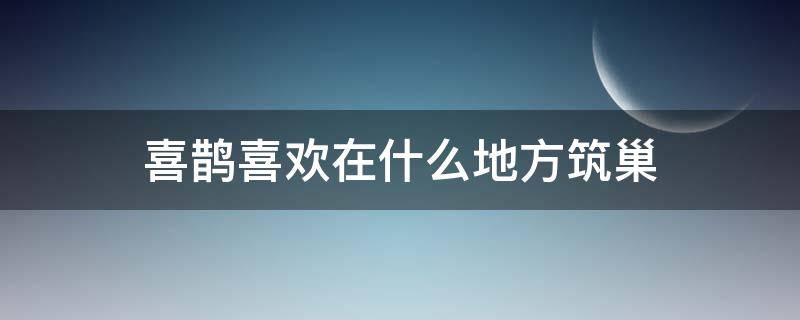 喜鹊喜欢在什么地方筑巢